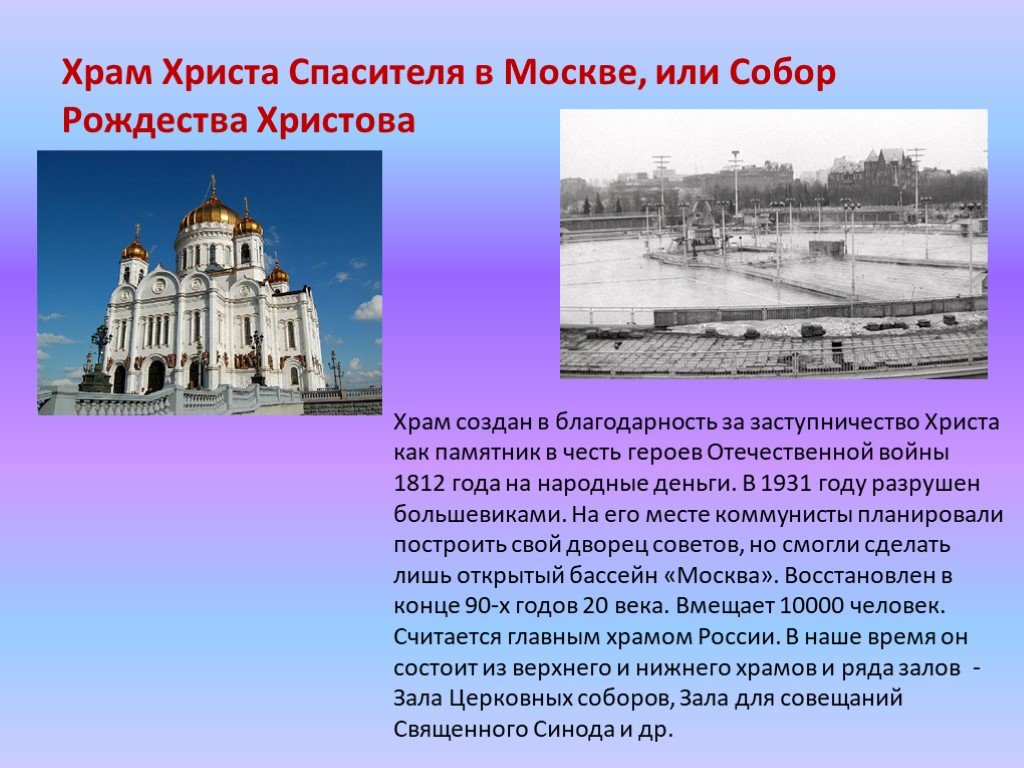 Храм Христа Спасителя в Москве, или Собор Рождества Христова

Храм создан в благодарность за заступничество Христа как памятник в честь героев Отечественной войны 1812 года на народные деньги. В 1931 году разрушен большевиками. На его месте коммунисты планировали построить свой дворец советов, но смогли сделать лишь открытый бассейн «Москва». Восстановлен в конце 90-х годов 20 века. Вмещает 10000 человек. Считается главным храмом России. В наше время он состоит из верхнего и нижнего храмов и ряда залов - Зала Церковных соборов, Зала для совещаний Священного Синода и др.